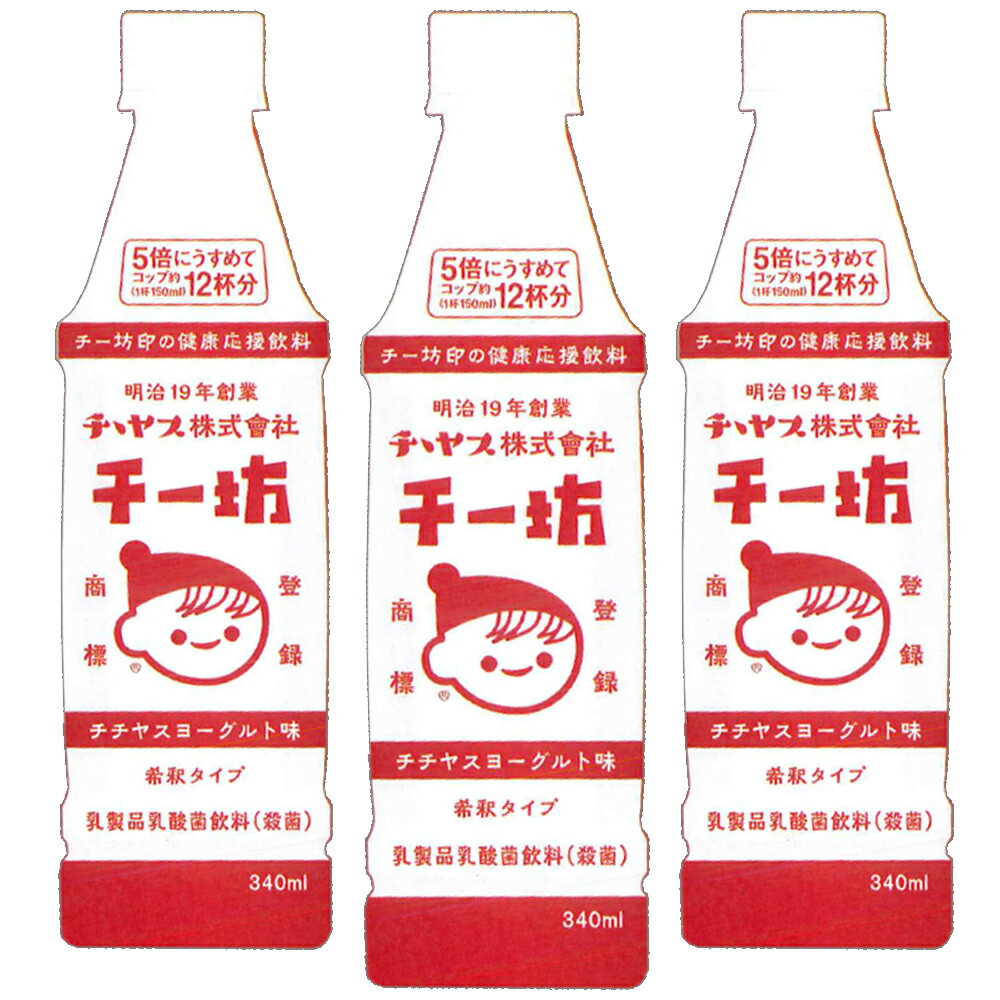 5倍にうすめて コップ約 (1杯150ml) 12杯分

チー坊印の健康応援飲料

明治19年創業
チチヤス株式會社
チー坊

商標 登録

チチヤスヨーグルト味

希釈タイプ

乳製品乳酸菌飲料(殺菌)

340ml

5倍にうすめて コップ約 (1杯150ml) 12杯分

チー坊印の健康応援飲料

明治19年創業
チチヤス株式會社
チー坊

商標 登録

チチヤスヨーグルト味

希釈タイプ

乳製品乳酸菌飲料(殺菌)

340ml

5倍にうすめて コップ約 (1杯150ml) 12杯分

チー坊印の健康応援飲料

明治19年創業
チチヤス株式會社
チー坊

商標 登録

チチヤスヨーグルト味

希釈タイプ

乳製品乳酸菌飲料(殺菌)

340ml